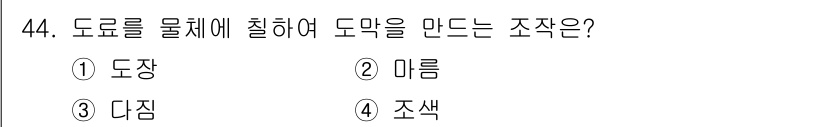 44. 도료를 물체에 칠하여 도막을 만드는 조작은?

① 도장
② 마름
③ 다짐
④ 조색